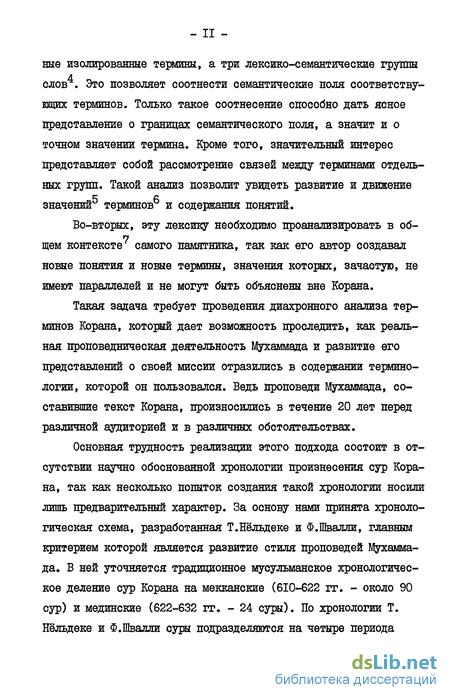 - II -

ные изолированные термины, а три лексико-семантические группы слов$^4$. Это позволяет соотнести семантические поля соответствующих терминов. Только такое соотнесение способно дать ясное представление о границах семантического поля, а значит и о точном значении термина. Кроме того, значительный интерес представляет собой рассмотрение связей между терминами отдельных групп. Такой анализ позволит увидеть развитие и движение значений$^5$ терминов$^6$ и содержания понятий.

Во-вторых, эту лексику необходимо проанализировать в общем контексте$^7$ самого памятника, так как его автор создавал новые понятия и новые термины, значения которых, зачастую, не имеют параллелей и не могут быть объяснены вне Корана.

Такая задача требует проведения диахронного анализа терминов Корана, который дает возможность проследить, как реальная проповедническая деятельность Мухаммада и развитие его представлений о своей миссии отразились в содержании терминологии, которой он пользовался. Ведь проповеди Мухаммада, составившие текст Корана, произносились в течение 20 лет перед различной аудиторией и в различных обстоятельствах.

Основная трудность реализации этого подхода состоит в отсутствии научно обоснованной хронологии произнесения сур Корана, так как несколько попыток создания такой хронологии носили лишь предварительный характер. За основу нами принята хронологическая схема, разработанная Т.Нёльдеке и Ф.Швалли, главным критерием которой является развитие стиля проповедей Мухаммада. В ней уточняется традиционное мусульманское хронологическое деление сур Корана на мекканские (610-622 гг. - около 90 сур) и мединские (622-632 гг. - 24 суры). По хронологии Т. Нёльдеке и Ф.Швалли суры подразделяются на четыре периода

dsLib.net
библиотека диссертаций